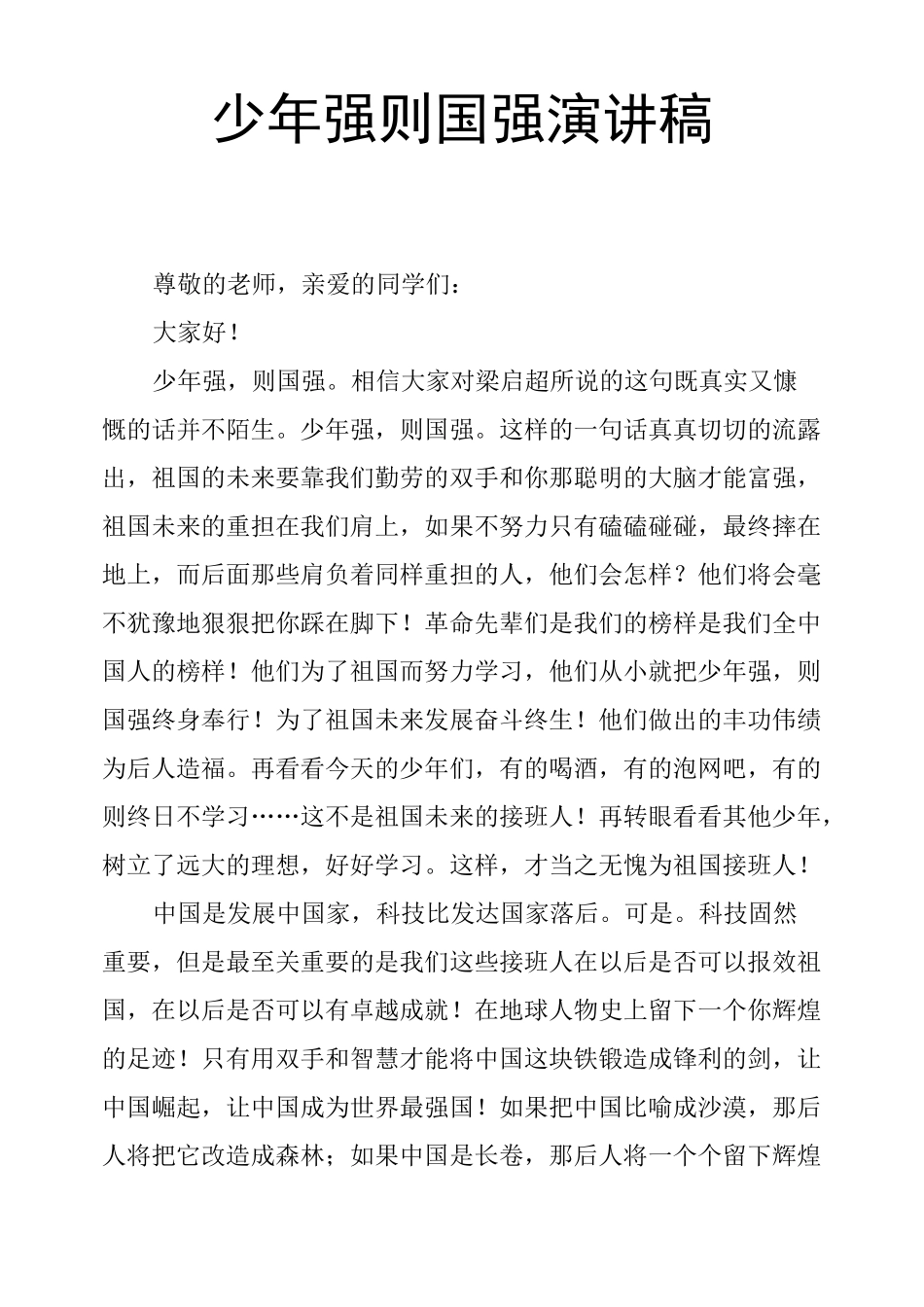 少年强则国强演讲稿

尊敬的老师，亲爱的同学们：

大家好！

少年强，则国强。相信大家对梁启超所说的这句既真实又慷慨的话并不陌生。少年强，则国强。这样的一句话真真切切的流露出，祖国的未来要靠我们勤劳的双手和你那聪明的大脑才能富强，祖国未来的重担在我们肩上，如果不努力只有磕磕碰碰，最终摔在地上，而后面那些肩负着同样重担的人，他们会怎样？他们将会毫不犹豫地狠狠把你踩在脚下！革命先辈们是我们的榜样是我们全中国人的榜样！他们为了祖国而努力学习，他们从小就把少年强，则国强终身奉行！为了祖国未来发展奋斗终生！他们做出的丰功伟绩为后人造福。再看看今天的少年们，有的喝酒，有的泡网吧，有的则终日不学习……这不是祖国未来的接班人！再转眼看看其他少年，树立了远大的理想，好好学习。这样，才当之无愧为祖国接班人！

中国是发展中国家，科技比发达国家落后。可是。科技固然重要，但是最至关重要的是我们这些接班人在以后是否可以报效祖国，在以后是否可以有卓越成就！在地球人物史上留下一个你辉煌的足迹！只有用双手和智慧才能将中国这块铁锻造成锋利的剑，让中国崛起，让中国成为世界最强国！如果把中国比喻成沙漠，那后人将把它改造成森林；如果中国是长卷，那后人将一个个留下辉煌